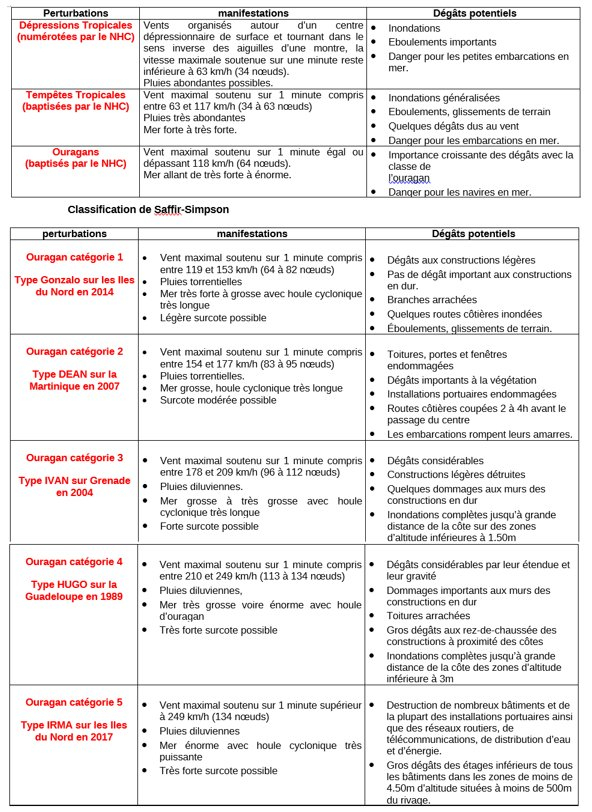 | Perturbations | manifestations | Dégâts potentiels |
|---|---|---|
| Dépressions Tropicales (numérotées par le NHC) | Vents organisés autour d'un centre dépressionnaire de surface et tournant dans le sens inverse des aiguilles d'une montre, la vitesse maximale soutenue sur une minute reste inférieure à 63 km/h (34 nœuds). Pluies abondantes possibles. | • Inondations • Eboulements importants • Danger pour les petites embarcations en mer. |
| Tempêtes Tropicales (baptisées par le NHC) | Vent maximal soutenu sur 1 minute compris entre 63 et 117 km/h (34 à 63 nœuds) Pluies très abondantes Mer forte à très forte. | • Inondations généralisées • Eboulements, glissements de terrain • Quelques dégâts dus au vent • Danger pour les embarcations en mer. |
| Ouragans (baptisés par le NHC) | Vent maximal soutenu sur 1 minute égal ou dépassant 118 km/h (64 nœuds). Mer allant de très forte à énorme. | • Importance croissante des dégâts avec la classe de l'ouragan • Danger pour les navires en mer. |

Classification de Saffir-Simpson

| perturbations | manifestations | Dégâts potentiels |
|---|---|---|
| Ouragan catégorie 1 Type Gonzalo sur les Iles du Nord en 2014 | • Vent maximal soutenu sur 1 minute compris entre 119 et 153 km/h (64 à 82 nœuds) • Pluies torrentielles • Mer très forte à grosse avec houle cyclonique très longue • Légère surcote possible | • Dégâts aux constructions légères • Pas de dégât important aux constructions en dur. • Branches arrachées • Quelques routes côtières inondées • Éboulements, glissements de terrain. |
| Ouragan catégorie 2 Type DEAN sur la Martinique en 2007 | • Vent maximal soutenu sur 1 minute compris entre 154 et 177 km/h (83 à 95 nœuds) • Pluies torrentielles. • Mer grosse, houle cyclonique très longue • Surcote modérée possible | • Toitures, portes et fenêtres endommagées • Dégâts importants à la végétation • Installations portuaires endommagées • Routes côtières coupées 2 à 4h avant le passage du centre • Les embarcations rompent leurs amarres. |
| Ouragan catégorie 3 Type IVAN sur Grenade en 2004 | • Vent maximal soutenu sur 1 minute compris entre 178 et 209 km/h (96 à 112 nœuds) • Pluies diluviennes. • Mer grosse à très grosse avec houle cyclonique très longue • Forte surcote possible | • Dégâts considérables • Constructions légères détruites • Quelques dommages aux murs des constructions en dur • Inondations complètes jusqu'à grande distance de la côte sur des zones d'altitude inférieures à 1.50m |
| Ouragan catégorie 4 Type HUGO sur la Guadeloupe en 1989 | • Vent maximal soutenu sur 1 minute compris entre 210 et 249 km/h (113 à 134 nœuds) • Pluies diluviennes, • Mer très grosse voire énorme avec houle d'ouragan • Très forte surcote possible | • Dégâts considérables par leur étendue et leur gravité • Dommages importants aux murs des constructions en dur • Toitures arrachées • Gros dégâts aux rez-de-chaussée des constructions à proximité des côtes • Inondations complètes jusqu'à grande distance de la côte des zones d'altitude inférieure à 3m |
| Ouragan catégorie 5 Type IRMA sur les Iles du Nord en 2017 | • Vent maximal soutenu sur 1 minute supérieur à 249 km/h (134 nœuds) • Pluies diluviennes • Mer énorme avec houle cyclonique très puissante • Très forte surcote possible | • Destruction de nombreux bâtiments et de la plupart des installations portuaires ainsi que des réseaux routiers, de télécommunications, de distribution d'eau et d'énergie. • Gros dégâts des étages inférieurs de tous les bâtiments dans les zones de moins de 4.50m d'altitude situées à moins de 500m du rivage. |